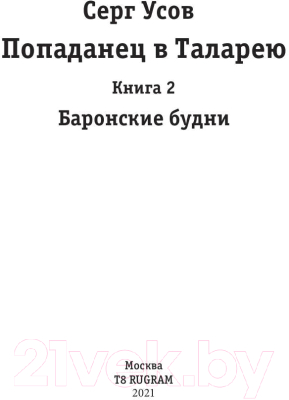 Серг Усов

Попаданец в Таларею

Книга 2

Баронские будни

21vek.by

Москва
T8 RUGRAM
2021